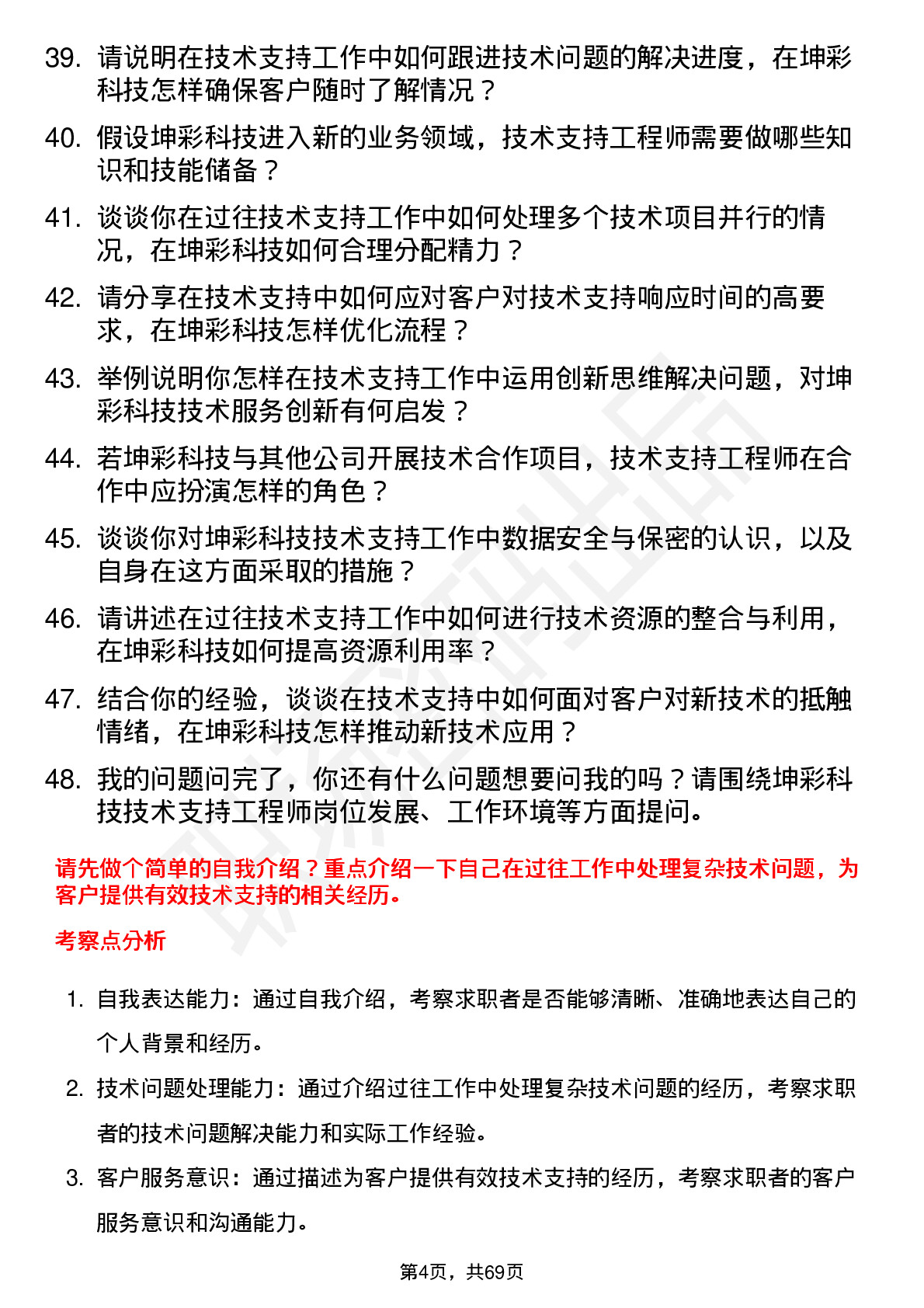 39. 请说明在技术支持工作中如何跟进技术问题的解决进度，在坤彩科技怎样确保客户随时了解情况？

40. 假设坤彩科技进入新的业务领域，技术支持工程师需要做哪些知识和技能储备？

41. 谈谈你在过往技术支持工作中如何处理多个技术项目并行的情况，在坤彩科技如何合理分配精力？

42. 请分享在技术支持中如何应对客户对技术支持响应时间的高要求，在坤彩科技怎样优化流程？

43. 举例说明你怎样在技术支持工作中运用创新思维解决问题，对坤彩科技技术服务创新有何启发？

44. 若坤彩科技与其他公司开展技术合作项目，技术支持工程师在合作中应扮演怎样的角色？

45. 谈谈你对坤彩科技技术支持工作中数据安全与保密的认识，以及自身在这方面采取的措施？

46. 请讲述在过往技术支持工作中如何进行技术资源的整合与利用，在坤彩科技如何提高资源利用率？

47. 结合你的经验，谈谈在技术支持中如何面对客户对新技术的抵触情绪，在坤彩科技怎样推动新技术应用？

48. 我的问题问完了，你还有什么问题想要问我的吗？请围绕坤彩科技技术支持工程师岗位发展、工作环境等方面提问。

请先做个简单的自我介绍？重点介绍一下自己在过往工作中处理复杂技术问题，为客户提供有效技术支持的相关经历。

考察点分析

1. 自我表达能力：通过自我介绍，考察求职者是否能够清晰、准确地表达自己的个人背景和经历。

2. 技术问题处理能力：通过介绍过往工作中处理复杂技术问题的经历，考察求职者的技术问题解决能力和实际工作经验。

3. 客户服务意识：通过描述为客户提供有效技术支持的经历，考察求职者的客户服务意识和沟通能力。

第4页，共69页